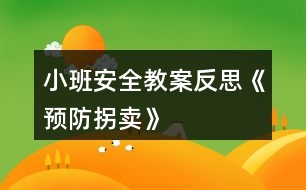 小班安全教案反思《预防拐卖》